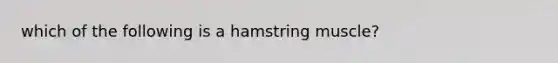 which of the following is a hamstring muscle?